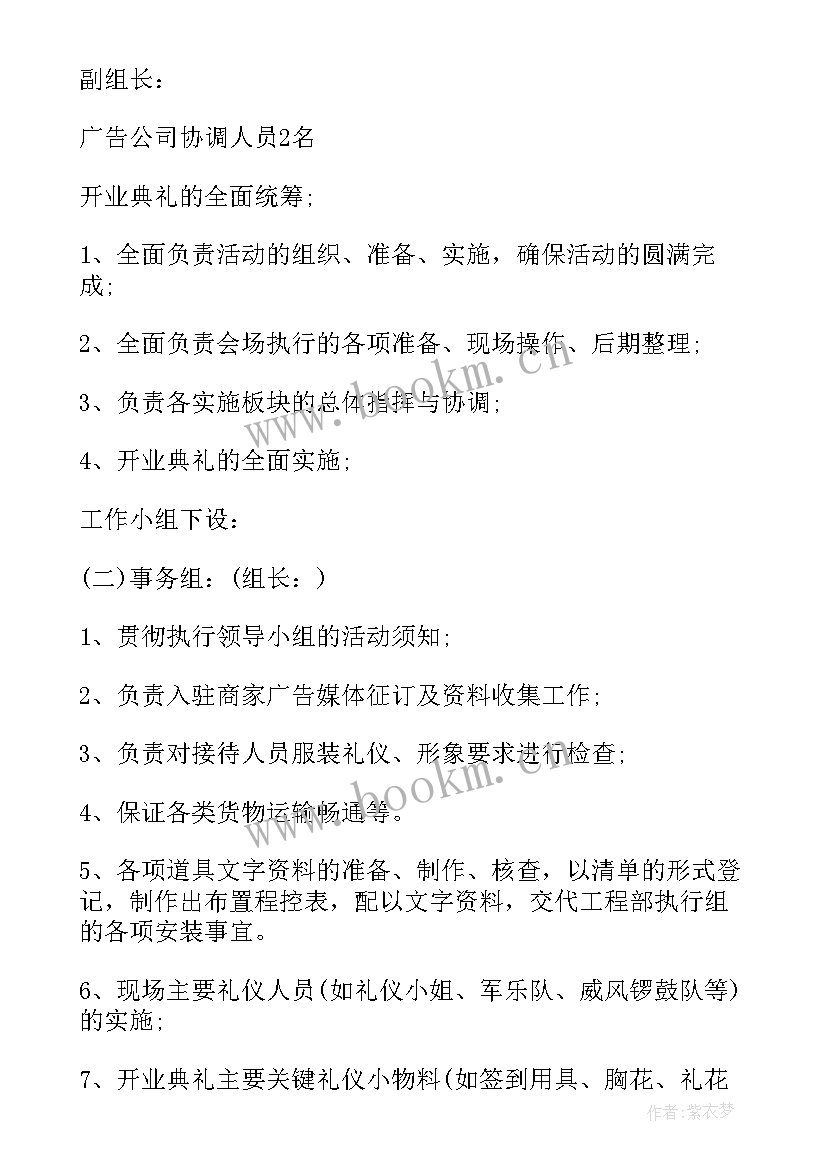 副组长：

广告公司协调人员2名

开业典礼的全面统筹；

1、全面负责活动的组织、准备、实施，确保活动的圆满完成；

2、全面负责会场执行的各项准备、现场操作、后期整理；

3、负责各实施板块的总体指挥与协调；

4、开业典礼的全面实施；

工作小组下设：

(二)事务组：(组长：)

1、贯彻执行领导小组的活动须知；

2、负责入驻商家广告媒体征订及资料收集工作；

3、负责对接待人员服装礼仪、形象要求进行检查；

4、保证各类货物运输畅通等。

5、各项道具文字资料的准备、制作、核查，以清单的形式登记，制作出布置程控表，配以文字资料，交代工程部执行组的各项安装事宜。

6、现场主要礼仪人员(如礼仪小姐、军乐队、威风锣鼓队等)的实施；

7、开业典礼主要关键礼仪小物料(如签到用具、胸花、礼花

www.bookm.cn

www.bookm.cn

作者：紫衣梦